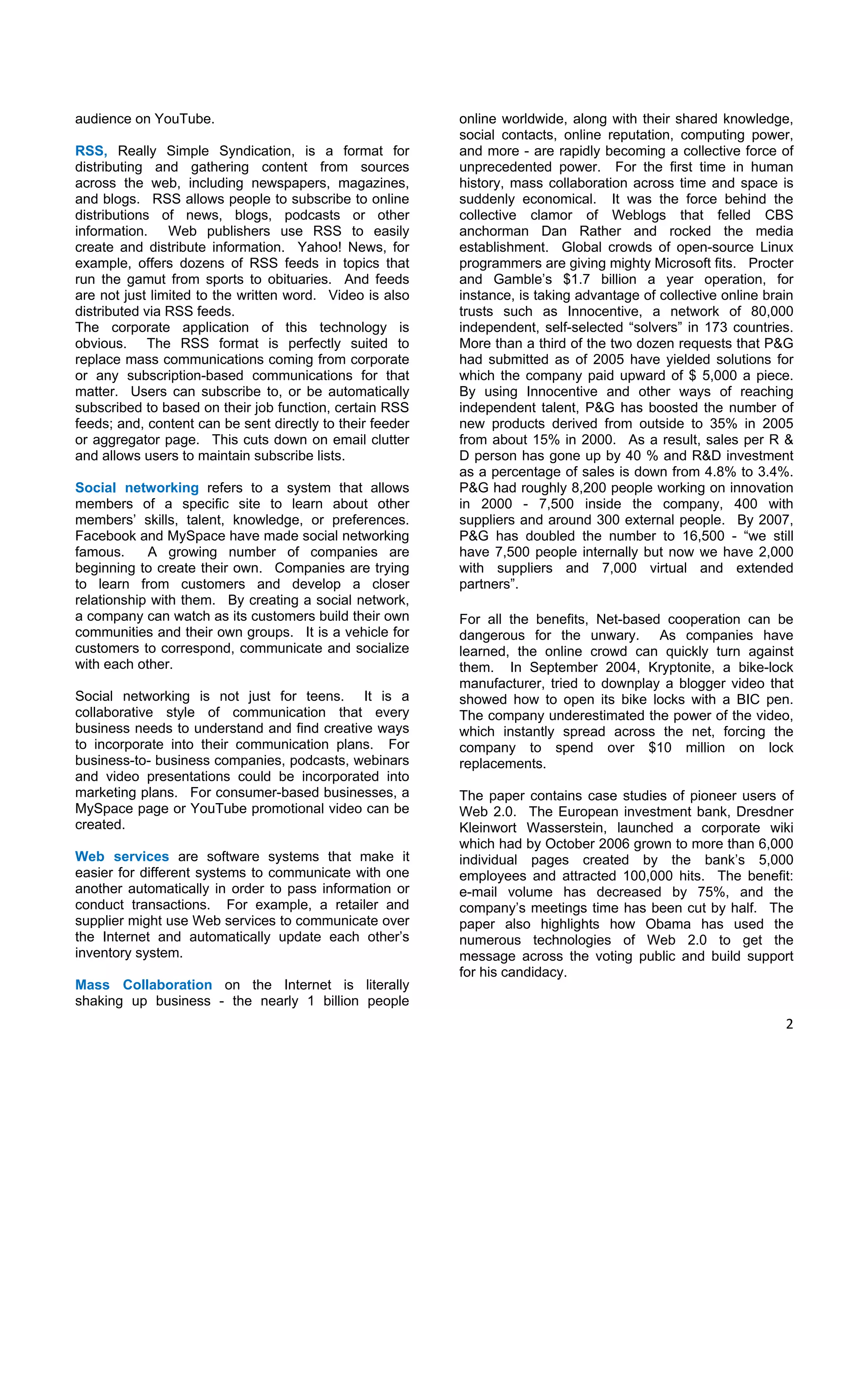 audience on YouTube.

RSS, Really Simple Syndication, is a format for distributing and gathering content from sources across the web, including newspapers, magazines, and blogs. RSS allows people to subscribe to online distributions of news, blogs, podcasts or other information. Web publishers use RSS to easily create and distribute information. Yahoo! News, for example, offers dozens of RSS feeds in topics that run the gamut from sports to obituaries. And feeds are not just limited to the written word. Video is also distributed via RSS feeds.
The corporate application of this technology is obvious. The RSS format is perfectly suited to replace mass communications coming from corporate or any subscription-based communications for that matter. Users can subscribe to, or be automatically subscribed to based on their job function, certain RSS feeds; and, content can be sent directly to their feeder or aggregator page. This cuts down on email clutter and allows users to maintain subscribe lists.

Social networking refers to a system that allows members of a specific site to learn about other members' skills, talent, knowledge, or preferences. Facebook and MySpace have made social networking famous. A growing number of companies are beginning to create their own. Companies are trying to learn from customers and develop a closer relationship with them. By creating a social network, a company can watch as its customers build their own communities and their own groups. It is a vehicle for customers to correspond, communicate and socialize with each other.

Social networking is not just for teens. It is a collaborative style of communication that every business needs to understand and find creative ways to incorporate into their communication plans. For business-to- business companies, podcasts, webinars and video presentations could be incorporated into marketing plans. For consumer-based businesses, a MySpace page or YouTube promotional video can be created.

Web services are software systems that make it easier for different systems to communicate with one another automatically in order to pass information or conduct transactions. For example, a retailer and supplier might use Web services to communicate over the Internet and automatically update each other's inventory system.

Mass Collaboration on the Internet is literally shaking up business - the nearly 1 billion people online worldwide, along with their shared knowledge, social contacts, online reputation, computing power, and more - are rapidly becoming a collective force of unprecedented power. For the first time in human history, mass collaboration across time and space is suddenly economical. It was the force behind the collective clamor of Weblogs that felled CBS anchorman Dan Rather and rocked the media establishment. Global crowds of open-source Linux programmers are giving mighty Microsoft fits. Procter and Gamble's $1.7 billion a year operation, for instance, is taking advantage of collective online brain trusts such as Innocentive, a network of 80,000 independent, self-selected "solvers" in 173 countries. More than a third of the two dozen requests that P&G had submitted as of 2005 have yielded solutions for which the company paid upward of $ 5,000 a piece. By using Innocentive and other ways of reaching independent talent, P&G has boosted the number of new products derived from outside to 35% in 2005 from about 15% in 2000. As a result, sales per R & D person has gone up by 40 % and R&D investment as a percentage of sales is down from 4.8% to 3.4%. P&G had roughly 8,200 people working on innovation in 2000 - 7,500 inside the company, 400 with suppliers and around 300 external people. By 2007, P&G has doubled the number to 16,500 - "we still have 7,500 people internally but now we have 2,000 with suppliers and 7,000 virtual and extended partners".

For all the benefits, Net-based cooperation can be dangerous for the unwary. As companies have learned, the online crowd can quickly turn against them. In September 2004, Kryptonite, a bike-lock manufacturer, tried to downplay a blogger video that showed how to open its bike locks with a BIC pen. The company underestimated the power of the video, which instantly spread across the net, forcing the company to spend over $10 million on lock replacements.

The paper contains case studies of pioneer users of Web 2.0. The European investment bank, Dresdner Kleinwort Wasserstein, launched a corporate wiki which had by October 2006 grown to more than 6,000 individual pages created by the bank's 5,000 employees and attracted 100,000 hits. The benefit: e-mail volume has decreased by 75%, and the company's meetings time has been cut by half. The paper also highlights how Obama has used the numerous technologies of Web 2.0 to get the message across the voting public and build support for his candidacy.

2